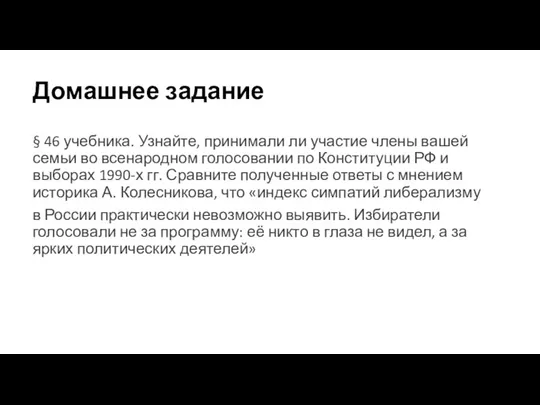 Домашнее задание

§ 46 учебника. Узнайте, принимали ли участие члены вашей семьи во всенародном голосовании по Конституции РФ и выборах 1990-х гг. Сравните полученные ответы с мнением историка А. Колесникова, что «индекс симпатий либерализму

в России практически невозможно выявить. Избиратели голосовали не за программу: её никто в глаза не видел, а за ярких политических деятелей»